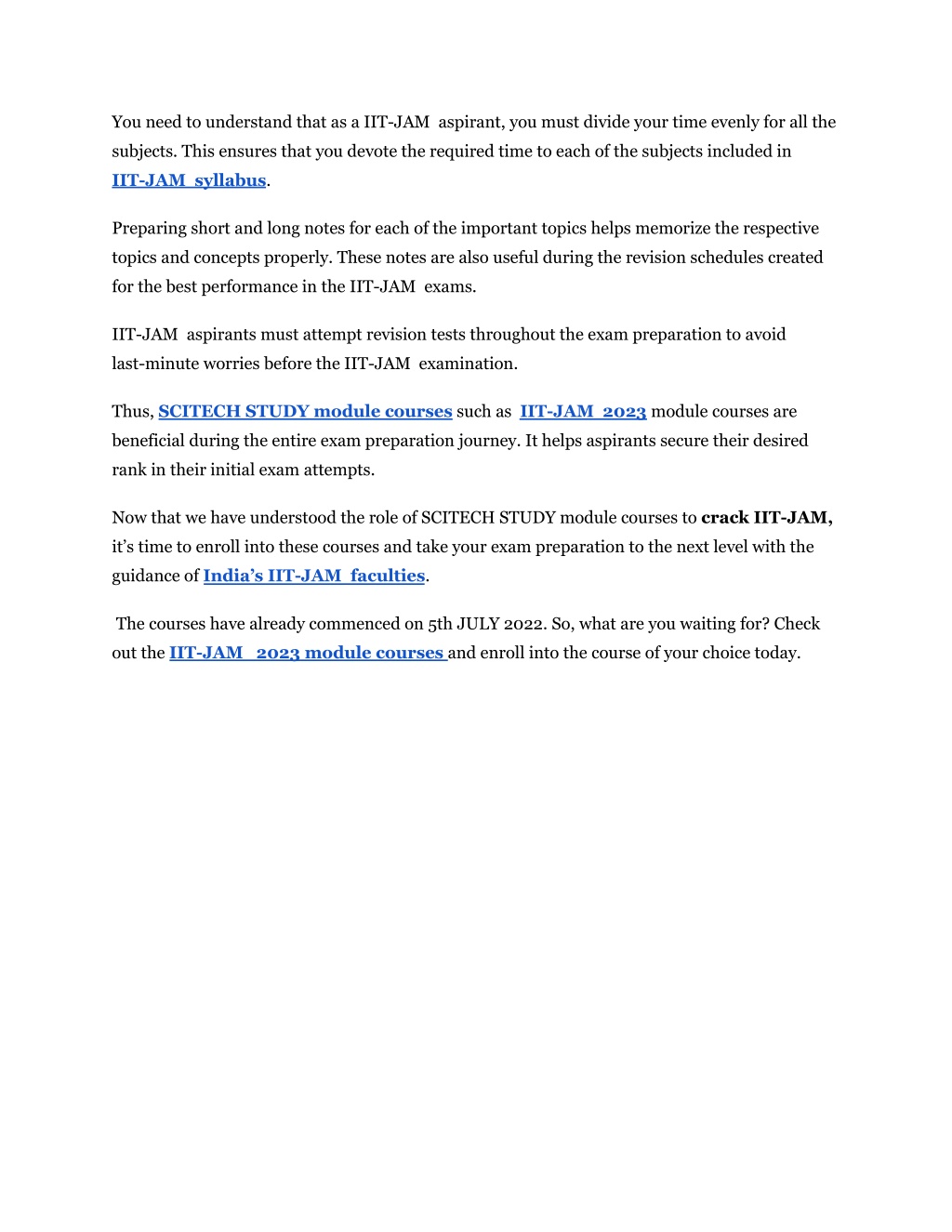 You need to understand that as a IIT-JAM aspirant, you must divide your time evenly for all the subjects. This ensures that you devote the required time to each of the subjects included in IIT-JAM syllabus.

Preparing short and long notes for each of the important topics helps memorize the respective topics and concepts properly. These notes are also useful during the revision schedules created for the best performance in the IIT-JAM exams.

IIT-JAM aspirants must attempt revision tests throughout the exam preparation to avoid last-minute worries before the IIT-JAM examination.

Thus, SCITECH STUDY module courses such as IIT-JAM 2023 module courses are beneficial during the entire exam preparation journey. It helps aspirants secure their desired rank in their initial exam attempts.

Now that we have understood the role of SCITECH STUDY module courses to crack IIT-JAM, it's time to enroll into these courses and take your exam preparation to the next level with the guidance of India's IIT-JAM faculties.

The courses have already commenced on 5th JULY 2022. So, what are you waiting for? Check out the IIT-JAM 2023 module courses and enroll into the course of your choice today.